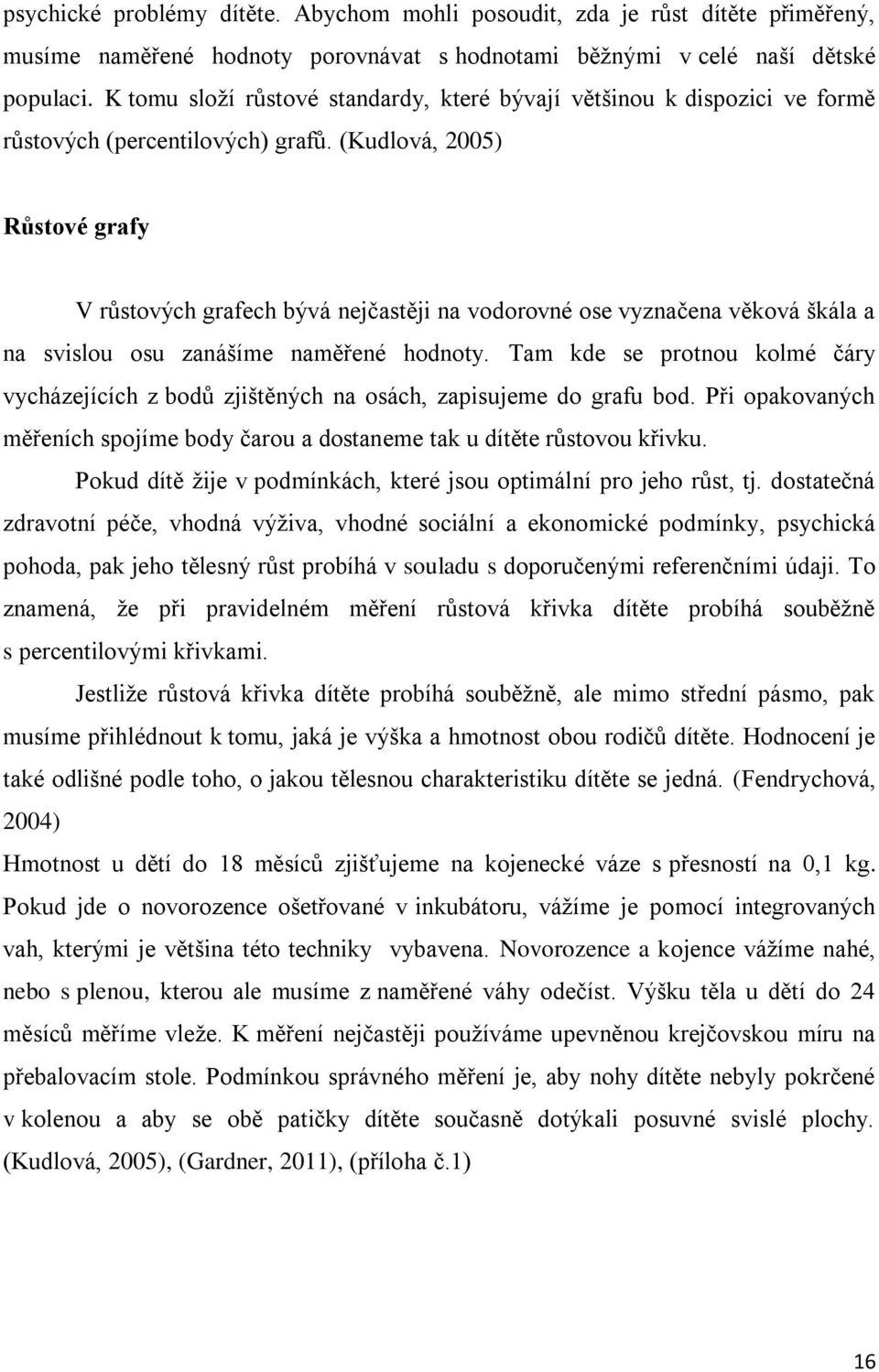 psychické problémy dítěte. Abychom mohli posoudit, zda je růst dítěte přiměřený, musíme naměřené hodnoty porovnávat s hodnotami běžnými v celé naší dětské populaci. K tomu složí růstové standardy, které bývají většinou k dispozici ve formě růstových (percentilových) grafů. (Kudlová, 2005)

Růstové grafy

V růstových grafech bývá nejčastěji na vodorovné ose vyznačena věková škála a na svislou osu zanášíme naměřené hodnoty. Tam kde se protnou kolmé čáry vycházejících z bodů zjištěných na osách, zapisujeme do grafu bod. Při opakovaných měřeních spojíme body čarou a dostaneme tak u dítěte růstovou křivku.

Pokud dítě žije v podmínkách, které jsou optimální pro jeho růst, tj. dostatečná zdravotní péče, vhodná výživa, vhodné sociální a ekonomické podmínky, psychická pohoda, pak jeho tělesný růst probíhá v souladu s doporučenými referenčními údaji. To znamená, že při pravidelném měření růstová křivka dítěte probíhá souběžně s percentilovými křivkami.

Jestliže růstová křivka dítěte probíhá souběžně, ale mimo střední pásmo, pak musíme přihlédnout k tomu, jaká je výška a hmotnost obou rodičů dítěte. Hodnocení je také odlišné podle toho, o jakou tělesnou charakteristiku dítěte se jedná. (Fendrychová, 2004)

Hmotnost u dětí do 18 měsíců zjišťujeme na kojenecké váze s přesností na 0,1 kg. Pokud jde o novorozence ošetřované v inkubátoru, vážíme je pomocí integrovaných vah, kterými je většina této techniky vybavena. Novorozence a kojence vážíme nahé, nebo s plenou, kterou ale musíme z naměřené váhy odečíst. Výšku těla u dětí do 24 měsíců měříme vleže. K měření nejčastěji používáme upevněnou krejčovskou míru na přebalovacím stole. Podmínkou správného měření je, aby nohy dítěte nebyly pokrčené v kolenou a aby se obě patičky dítěte současně dotýkali posuvné svislé plochy. (Kudlová, 2005), (Gardner, 2011), (příloha č.1)

16